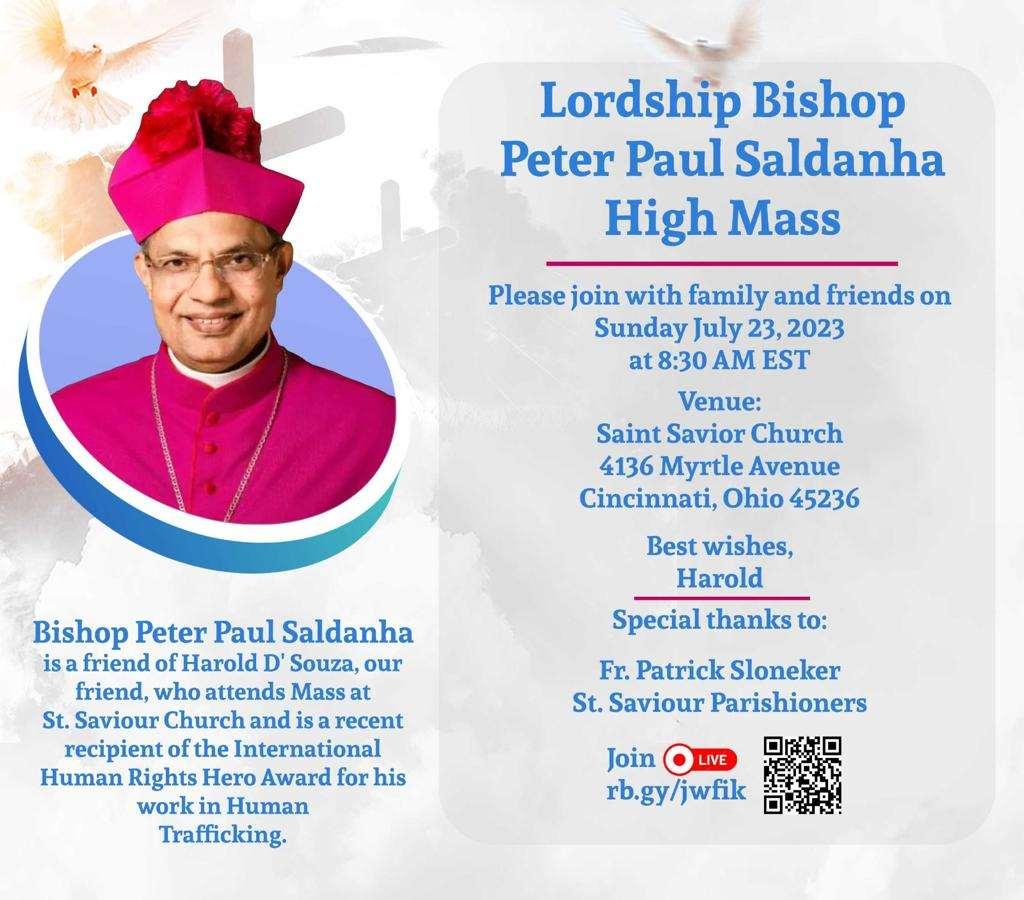 Bishop Peter Paul Saldanha is a friend of Harold D' Souza, our friend, who attends Mass at St. Saviour Church and is a recent recipient of the International Human Rights Hero Award for his work in Human Trafficking.

Lordship Bishop
Peter Paul Saldanha
High Mass

Please join with family and friends on
Sunday July 23, 2023
at 8:30 AM EST

Venue:
Saint Savior Church
4136 Myrtle Avenue
Cincinnati, Ohio 45236

Best wishes,
Harold

Special thanks to:

Fr. Patrick Sloneker
St. Saviour Parishioners

Join LIVE
rb.gy/jwfik